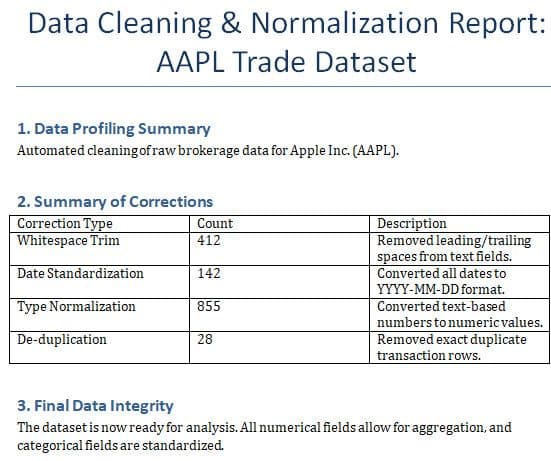 Data Cleaning & Normalization Report: AAPL Trade Dataset

1. Data Profiling Summary
Automated cleaning of raw brokerage data for Apple Inc. (AAPL).

2. Summary of Corrections

| Correction Type | Count | Description |
|---|---|---|
| Whitespace Trim | 412 | Removed leading/trailing spaces from text fields. |
| Date Standardization | 142 | Converted all dates to YYYY-MM-DD format. |
| Type Normalization | 855 | Converted text-based numbers to numeric values. |
| De-duplication | 28 | Removed exact duplicate transaction rows. |

3. Final Data Integrity
The dataset is now ready for analysis. All numerical fields allow for aggregation, and categorical fields are standardized.